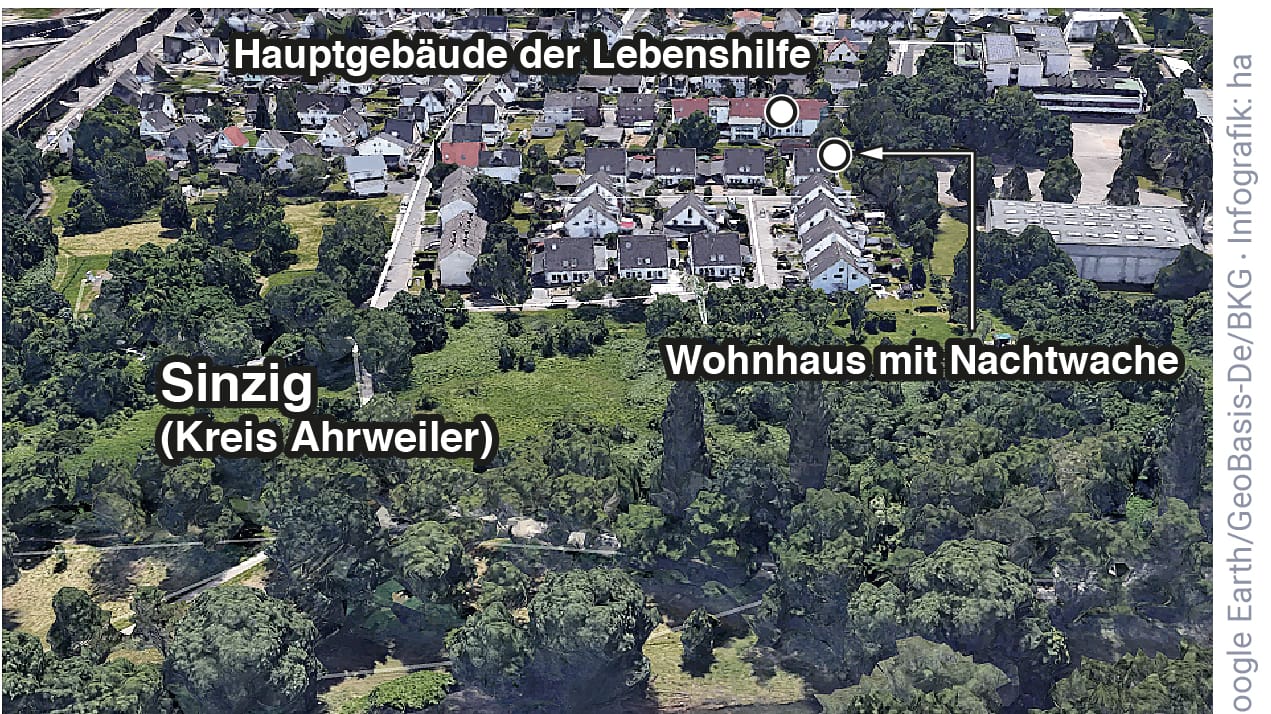 Hauptgebäude der Lebenshilfe

Wohnhaus mit Nachtwache

Sinzig
(Kreis Ahrweiler)

oogle Earth/GeoBasis-De/BKG · Infografik: ha